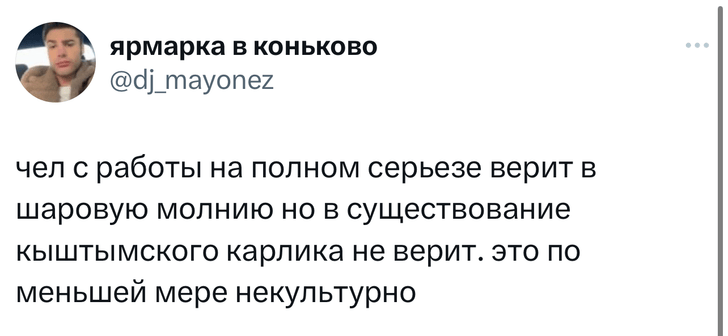 ярмарка в коньково
@dj_mayonez

чел с работы на полном серьезе верит в шаровую молнию но в существование кыштымского карлика не верит. это по меньшей мере некультурно